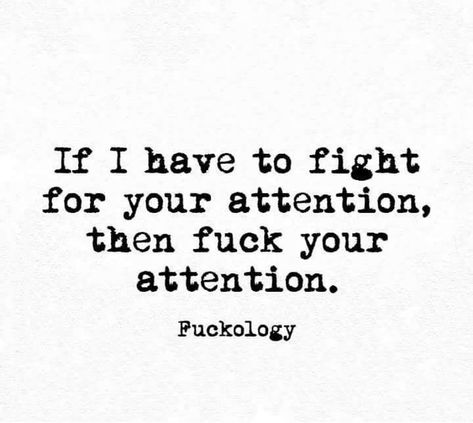 If I have to fight for your attention, then fuck your attention.

Fuckology